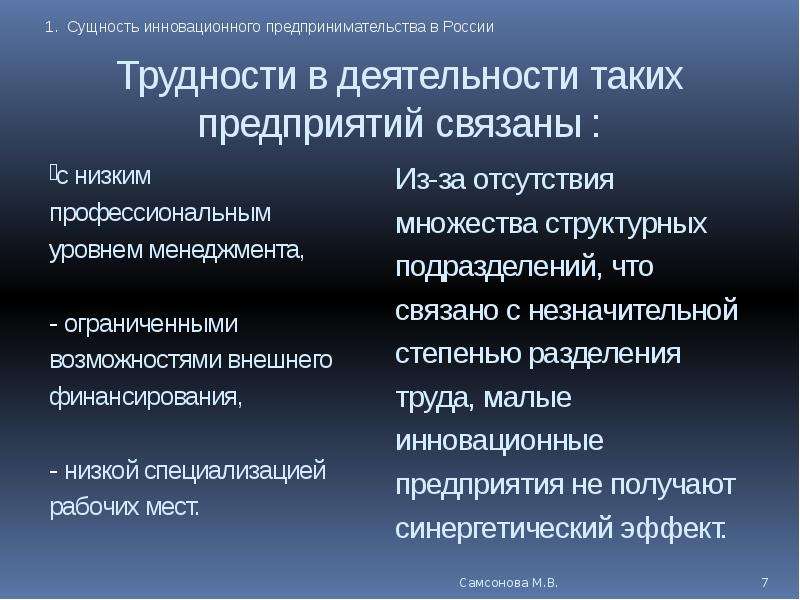 1. Сущность инновационного предпринимательства в России

Трудности в деятельности таких предприятий связаны :

с низким профессиональным уровнем менеджмента,

- ограниченными возможностями внешнего финансирования,

- низкой специализацией рабочих мест.

Из-за отсутствия множества структурных подразделений, что связано с незначительной степенью разделения труда, малые инновационные предприятия не получают синергетический эффект.

Самсонова М.В.

7